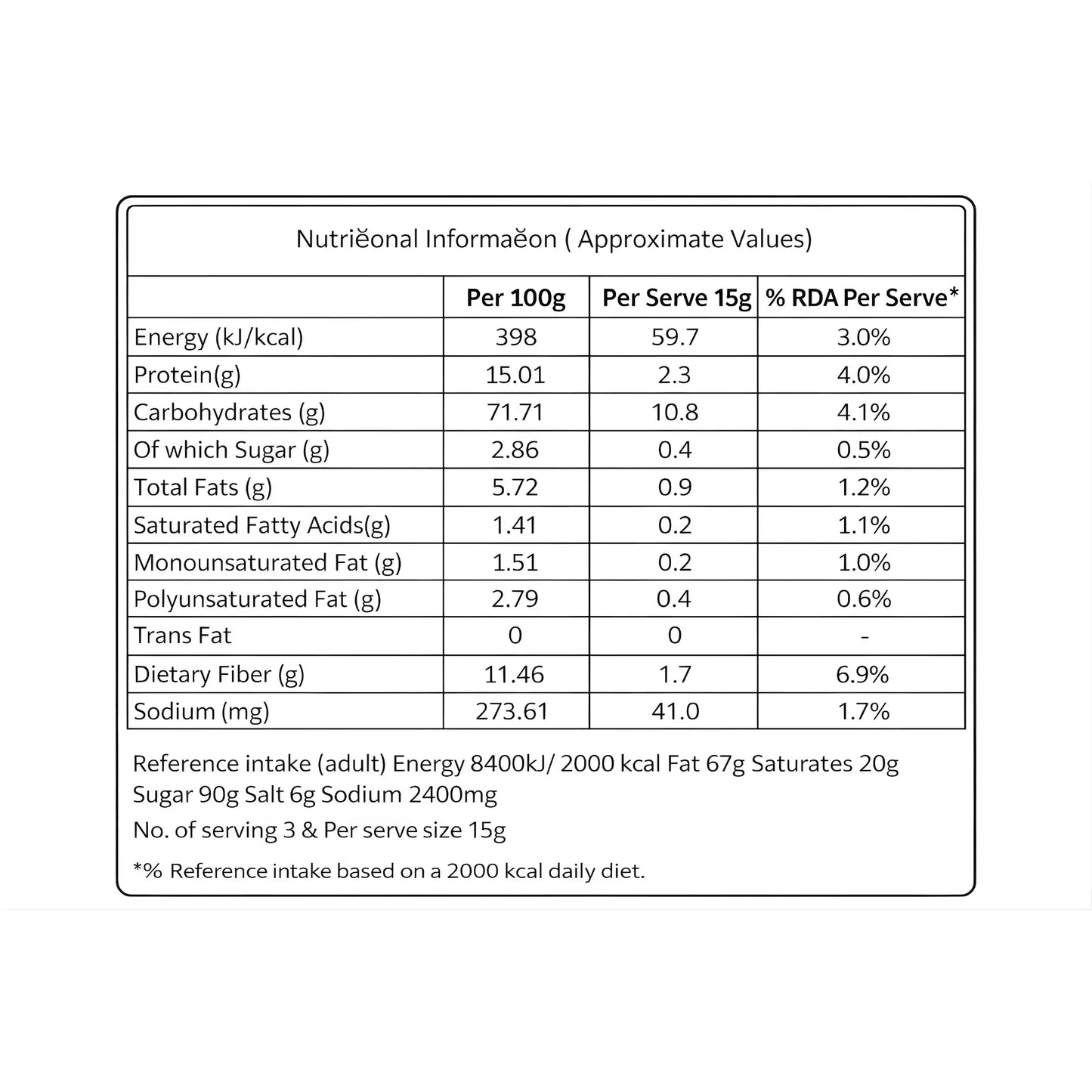 Nutriĕonal Informaĕon ( Approximate Values)

|  | Per 100g | Per Serve 15g | % RDA Per Serve* |
|---|---|---|---|
| Energy (kJ/kcal) | 398 | 59.7 | 3.0% |
| Protein(g) | 15.01 | 2.3 | 4.0% |
| Carbohydrates (g) | 71.71 | 10.8 | 4.1% |
| Of which Sugar (g) | 2.86 | 0.4 | 0.5% |
| Total Fats (g) | 5.72 | 0.9 | 1.2% |
| Saturated Fatty Acids(g) | 1.41 | 0.2 | 1.1% |
| Monounsaturated Fat (g) | 1.51 | 0.2 | 1.0% |
| Polyunsaturated Fat (g) | 2.79 | 0.4 | 0.6% |
| Trans Fat | 0 | 0 | - |
| Dietary Fiber (g) | 11.46 | 1.7 | 6.9% |
| Sodium (mg) | 273.61 | 41.0 | 1.7% |

Reference intake (adult) Energy 8400kJ/ 2000 kcal Fat 67g Saturates 20g Sugar 90g Salt 6g Sodium 2400mg

No. of serving 3 & Per serve size 15g

*% Reference intake based on a 2000 kcal daily diet.